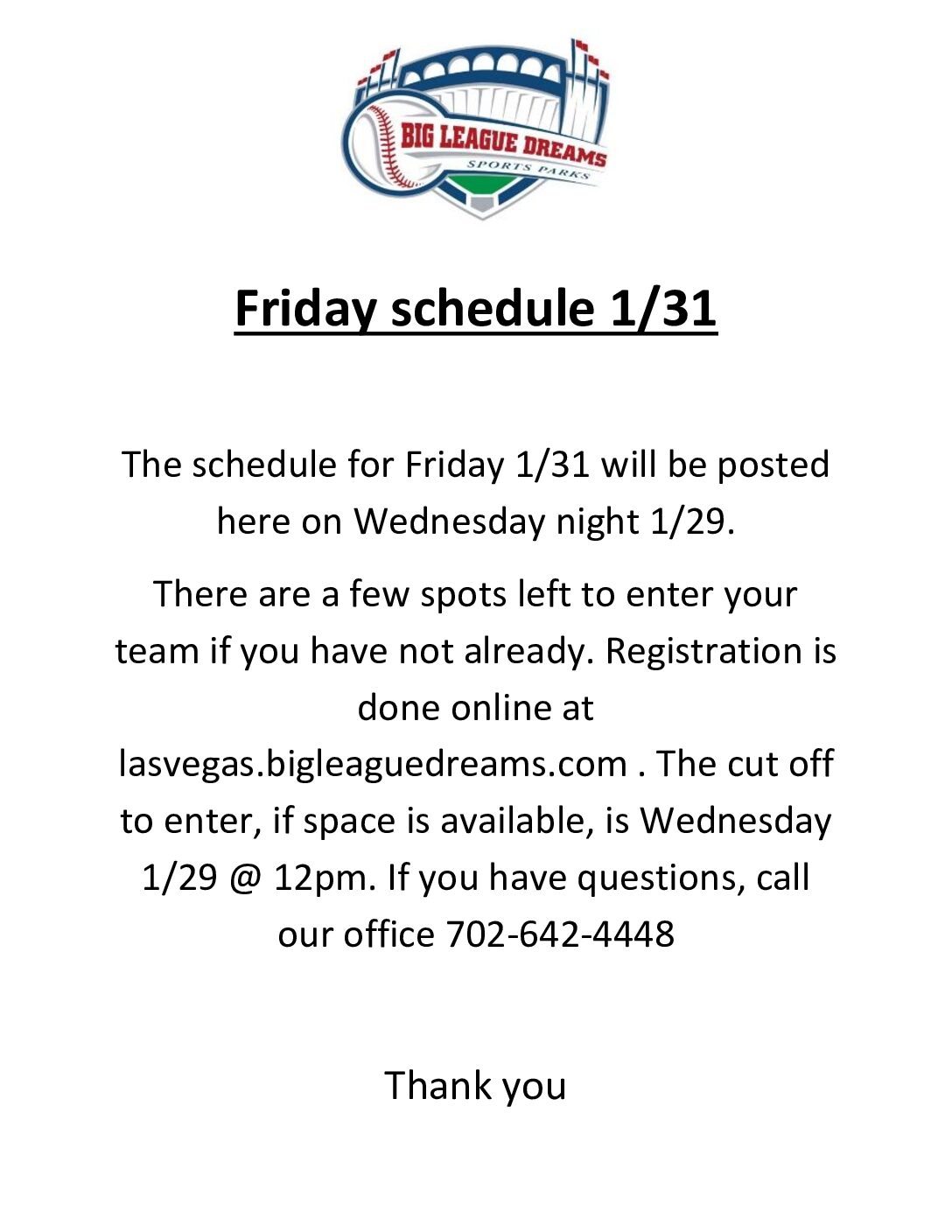 BIG LEAGUE DREAMS
SPORTS PARKS

Friday schedule 1/31

The schedule for Friday 1/31 will be posted here on Wednesday night 1/29.

There are a few spots left to enter your team if you have not already. Registration is done online at lasvegas.bigleaguedreams.com . The cut off to enter, if space is available, is Wednesday 1/29 @ 12pm. If you have questions, call our office 702-642-4448

Thank you